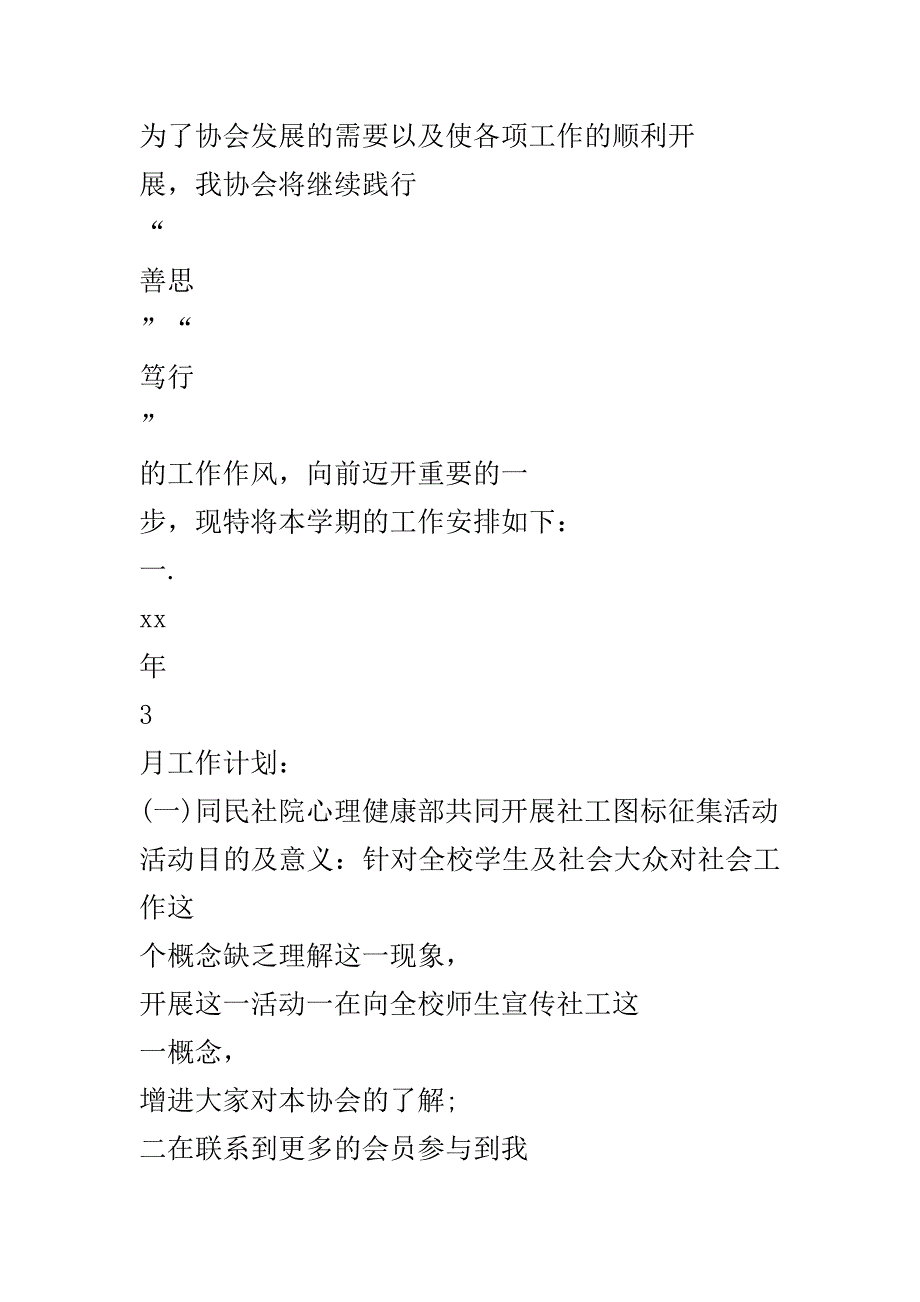 为了协会发展的需要以及使各项工作的顺利开展，我协会将继续践行
“
善思
”“
笃行
”
的工作作风，向前迈开重要的一步，现特将本学期的工作安排如下：
一.
xx
年
3
月工作计划：
(一)同民社院心理健康部共同开展社工图标征集活动
活动目的及意义：针对全校学生及社会大众对社会工作这
个概念缺乏理解这一现象，
开展这一活动一在向全校师生宣传社工这
一概念，
增进大家对本协会的了解;
二在联系到更多的会员参与到我